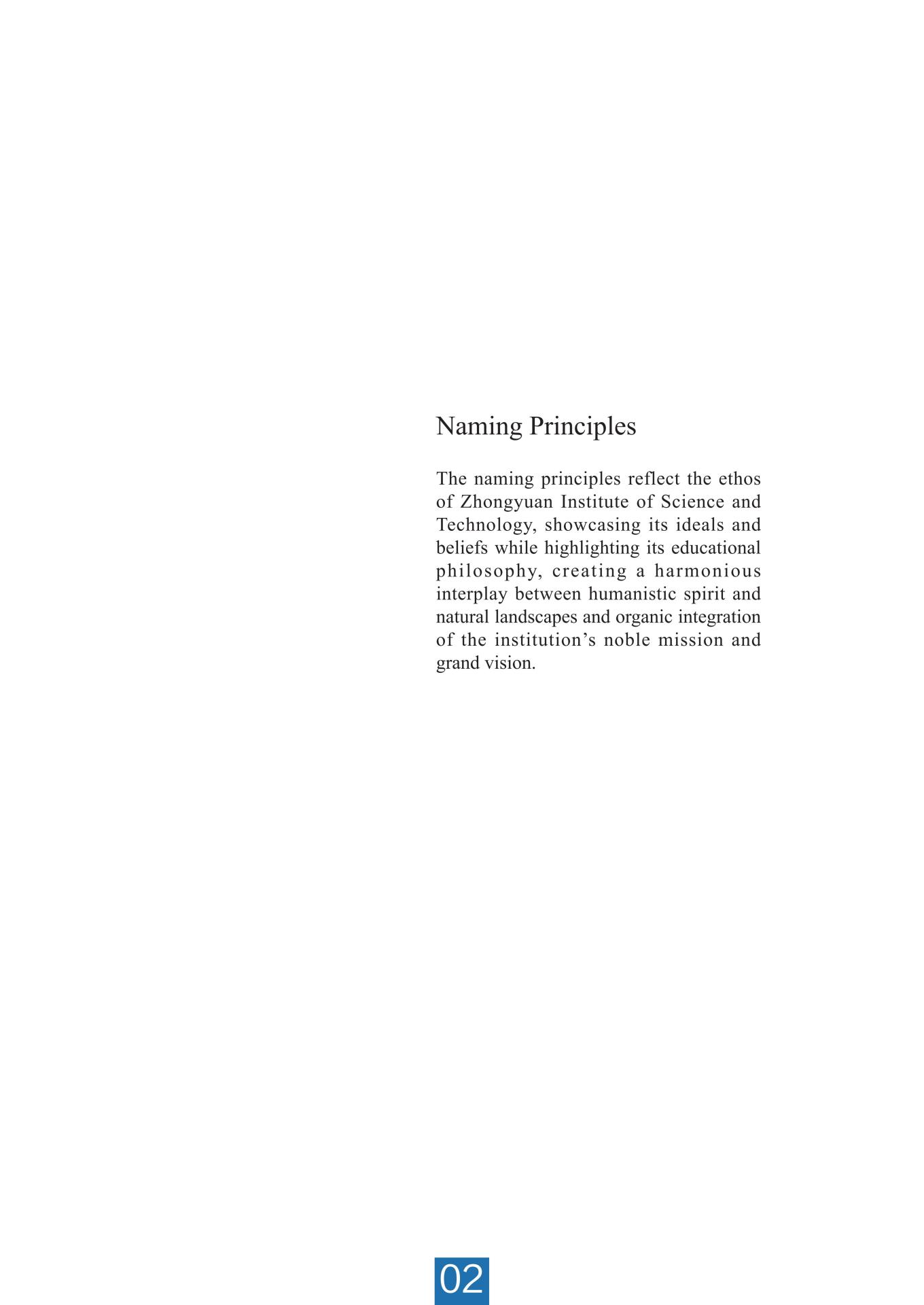 Naming Principles

The naming principles reflect the ethos of Zhongyuan Institute of Science and Technology, showcasing its ideals and beliefs while highlighting its educational philosophy, creating a harmonious interplay between humanistic spirit and natural landscapes and organic integration of the institution’s noble mission and grand vision.

02